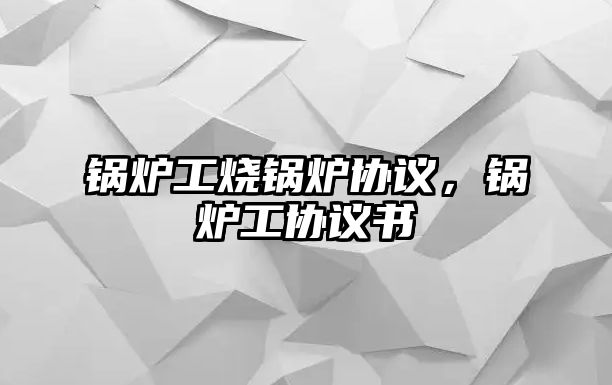 锅炉工烧锅炉协议，锅炉工协议书